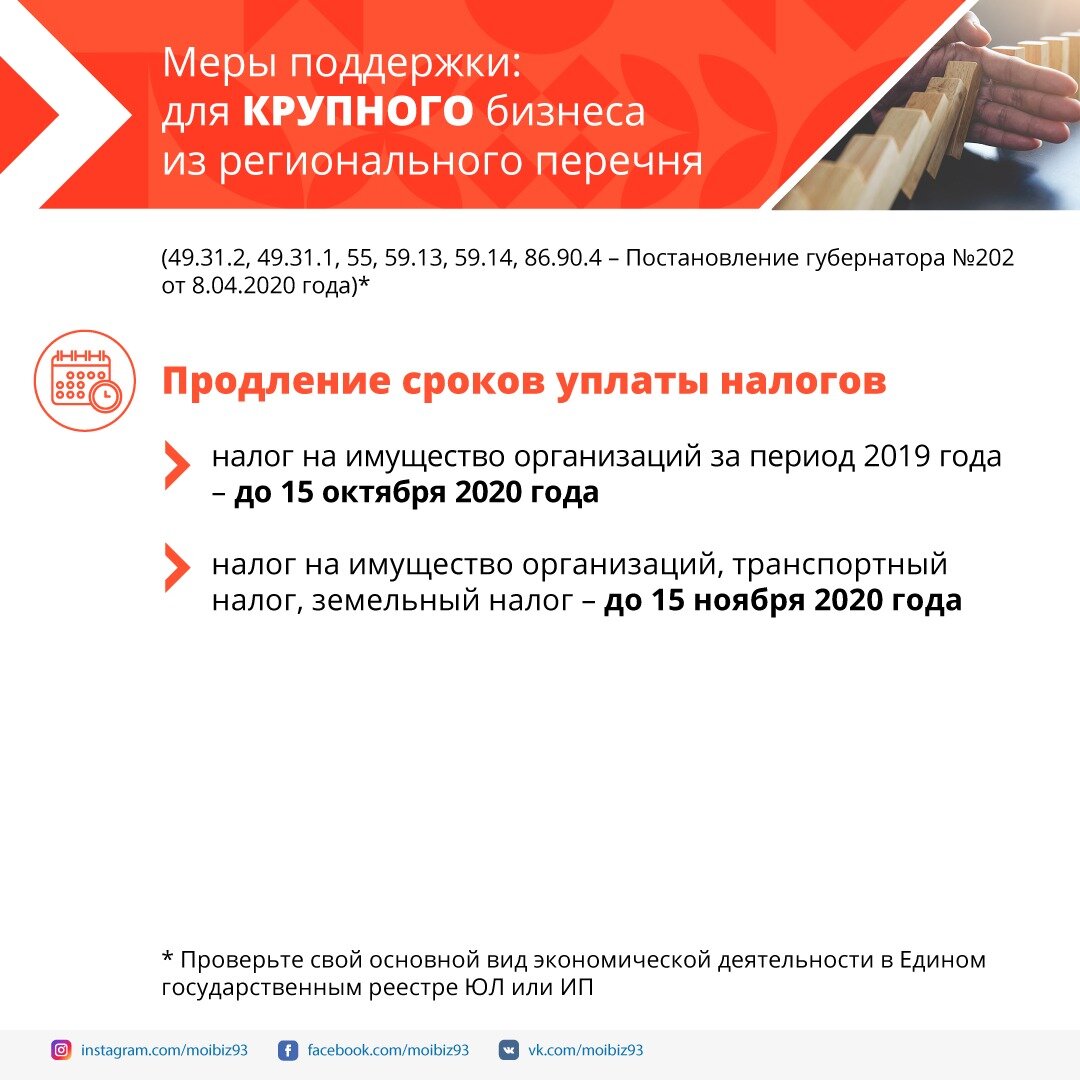 Меры поддержки:
для КРУПНОГО бизнеса
из регионального перечня

(49.31.2, 49.31.1, 55, 59.13, 59.14, 86.90.4 – Постановление губернатора №202 от 8.04.2020 года)*

Продление сроков уплаты налогов

налог на имущество организаций за период 2019 года – до 15 октября 2020 года

налог на имущество организаций, транспортный налог, земельный налог – до 15 ноября 2020 года

* Проверьте свой основной вид экономической деятельности в Едином государственным реестре ЮЛ или ИП

instagram.com/moibiz93
facebook.com/moibiz93
vk.com/moibiz93